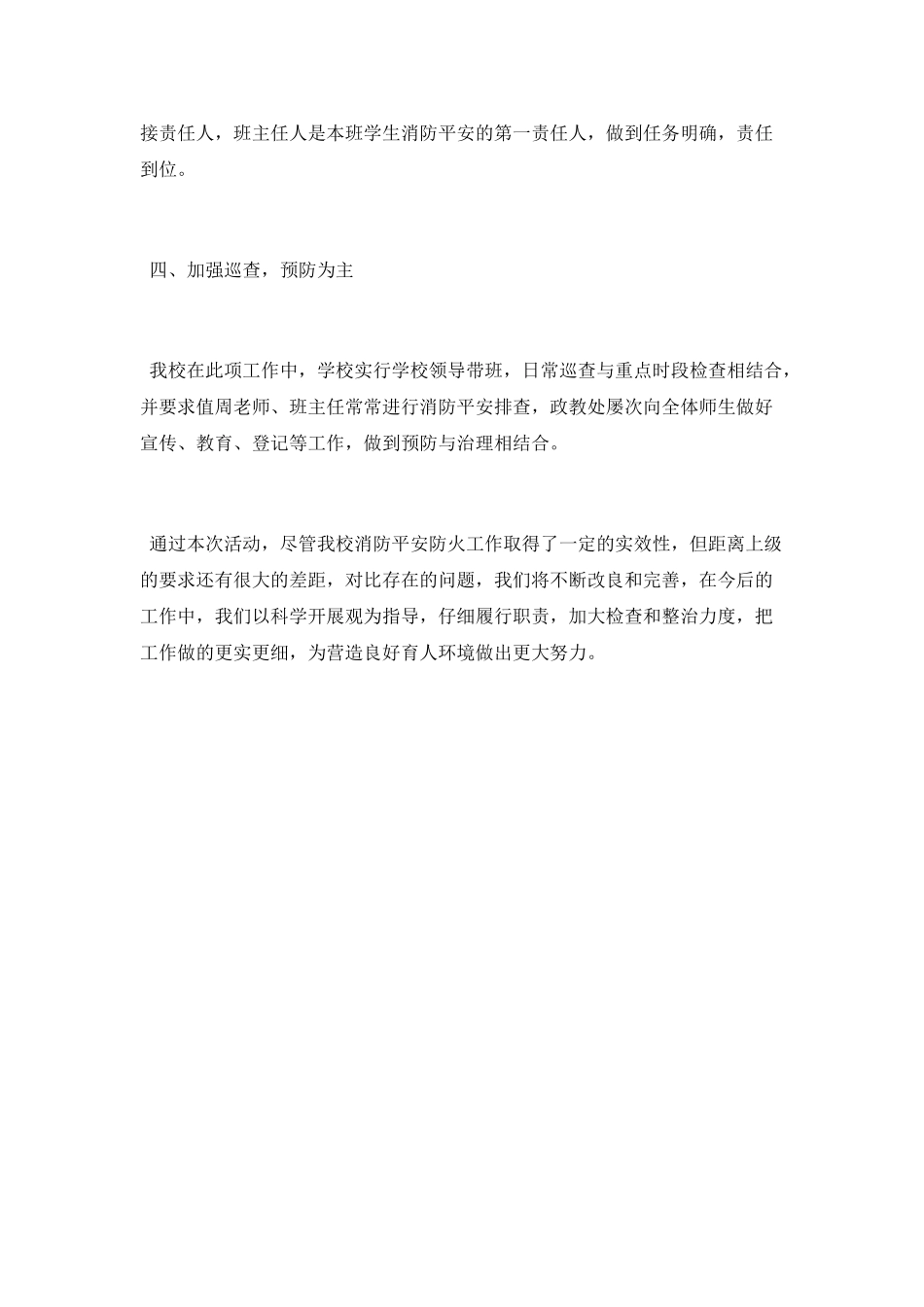 接责任人，班主任人是本班学生消防平安的第一责任人，做到任务明确，责任到位。

四、加强巡查，预防为主

我校在此项工作中，学校实行学校领导带班，日常巡查与重点时段检查相结合，并要求值周老师、班主任常常进行消防平安排查，政教处屡次向全体师生做好宣传、教育、登记等工作，做到预防与治理相结合。

通过本次活动，尽管我校消防平安防火工作取得了一定的实效性，但距离上级的要求还有很大的差距，对比存在的问题，我们将不断改良和完善，在今后的工作中，我们以科学开展观为指导，仔细履行职责，加大检查和整治力度，把工作做的更实更细，为营造良好育人环境做出更大努力。